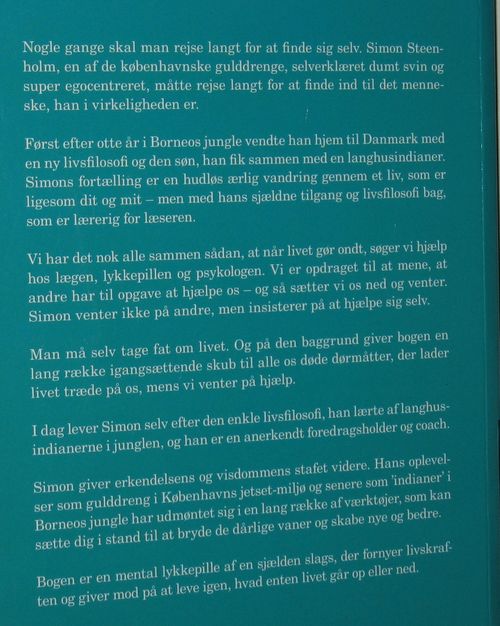 Nogle gange skal man rejse langt for at finde sig selv. Simon Steenholm, en af de københavnske gulddrenge, selverklæret dumt svin og super egocentreret, måtte rejse langt for at finde ind til det menneske, han i virkeligheden er.

Først efter otte år i Borneos jungle vendte han hjem til Danmark med en ny livsfilosofi og den søn, han fik sammen med en langhusindianer. Simons fortælling er en hudløs ærlig vandring gennem et liv, som er ligesom dit og mit – men med hans sjældne tilgang og livsfilosofi bag, som er lærerig for læseren.

Vi har det nok alle sammen sådan, at når livet gør ondt, søger vi hjælp hos lægen, lykkepillen og psykologen. Vi er opdraget til at mene, at andre har til opgave at hjælpe os – og så sætter vi os ned og venter. Simon venter ikke på andre, men insisterer på at hjælpe sig selv.

Man må selv tage fat om livet. Og på den baggrund giver bogen en lang række igangsættende skub til alle os døde dørmåtter, der lader livet træde på os, mens vi venter på hjælp.

I dag lever Simon selv efter den enkle livsfilosofi, han lærte af langhusindianerne i junglen, og han er en anerkendt foredragsholder og coach.

Simon giver erkendelsens og visdommens stafet videre. Hans oplevelser som gulddreng i Københavns jetset-miljø og senere som 'indianer' i Borneos jungle har udmøntet sig i en lang række af værktøjer, som kan sætte dig i stand til at bryde de dårlige vaner og skabe nye og bedre.

Bogen er en mental lykkepille af en sjælden slags, der fornyer livskraften og giver mod på at leve igen, hvad enten livet går op eller ned.